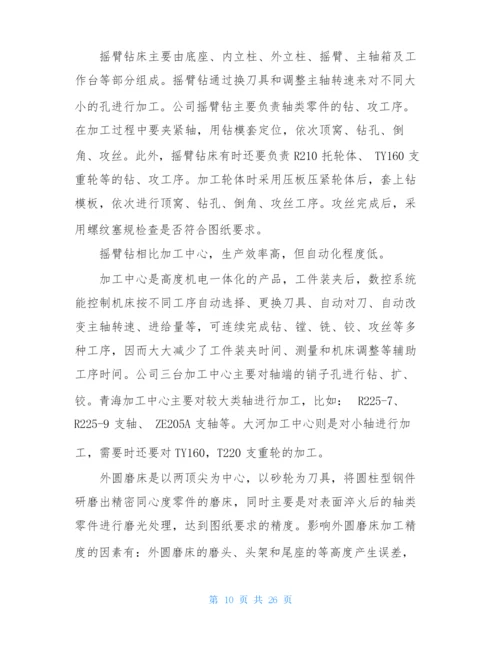 摇臂钻床主要由底座、内立柱、外立柱、摇臂、主轴箱及工作台等部分组成。摇臂钻通过换刀具和调整主轴转速来对不同大小的孔进行加工。公司摇臂钻主要负责轴类零件的钻、攻工序。在加工过程中要夹紧轴，用钻模套定位，依次顶窝、钻孔、倒角、攻丝。此外，摇臂钻床有时还要负责 R210 托轮体、 TY160 支重轮等的钻、攻工序。加工轮体时采用压板压紧轮体后，套上钻模板，依次进行顶窝、钻孔、倒角、攻丝工序。攻丝完成后，采用螺纹塞规检查是否符合图纸要求。

摇臂钻相比加工中心，生产效率高，但自动化程度低。

加工中心是高度机电一体化的产品，工件装夹后，数控系统能控制机床按不同工序自动选择、更换刀具、自动对刀、自动改变主轴转速、进给量等，可连续完成钻、镗、铣、铰、攻丝等多种工序，因而大大减少了工件装夹时间、测量和机床调整等辅助工序时间。公司三台加工中心主要对轴端的销子孔进行钻、扩、铰。青海加工中心主要对较大类轴进行加工，比如： R225-7、R225-9 支轴、 ZE205A 支轴等。大河加工中心则是对小轴进行加工，需要时还要对 TY160，T220 支重轮的加工。

外圆磨床是以两顶尖为中心，以砂轮为刀具，将圆柱型钢件研磨出精密同心度零件的磨床，同时主要是对表面淬火后的轴类零件进行磨光处理，达到图纸要求的精度。影响外圆磨床加工精度的因素有：外圆磨床的磨头、头架和尾座的等高度产生误差，

第 10 页 共 26 页